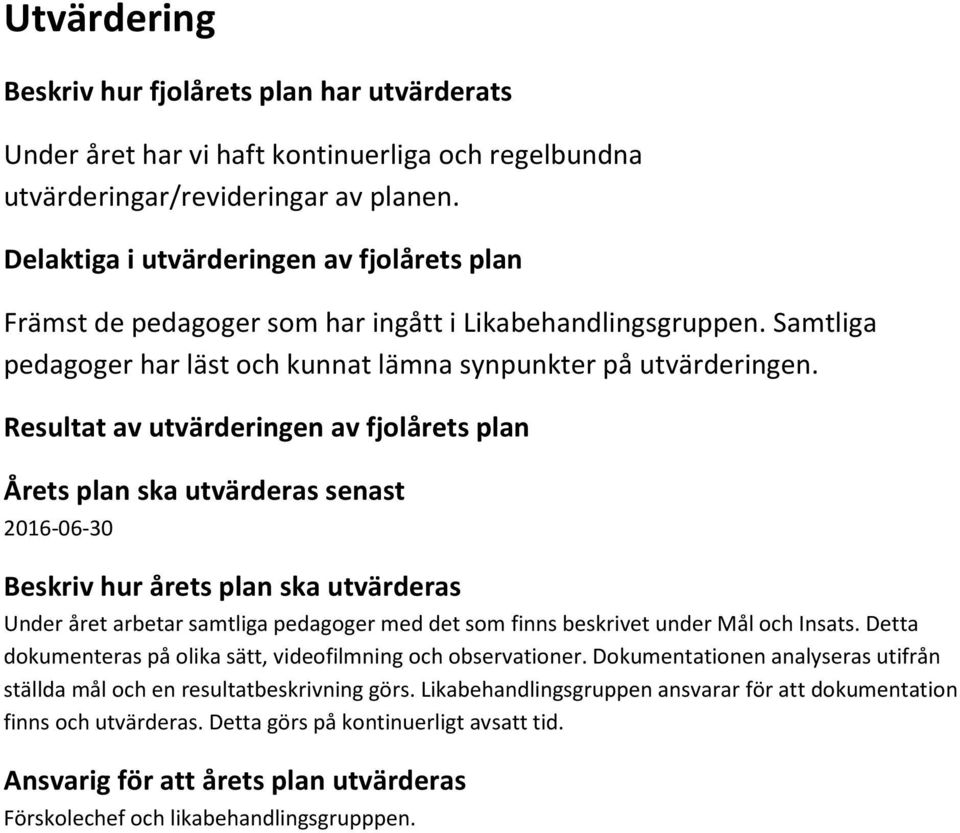 Utvärdering

Beskriv hur fjolårets plan har utvärderats

Under året har vi haft kontinuerliga och regelbundna utvärderingar/revideringar av planen.

Delaktiga i utvärderingen av fjolårets plan

Främst de pedagoger som har ingått i Likabehandlingsgruppen. Samtliga pedagoger har läst och kunnat lämna synpunkter på utvärderingen.

Resultat av utvärderingen av fjolårets plan

Årets plan ska utvärderas senast

2016-06-30

Beskriv hur årets plan ska utvärderas

Under året arbetar samtliga pedagoger med det som finns beskrivet under Mål och Insats. Detta dokumenteras på olika sätt, videofilmning och observationer. Dokumentationen analyseras utifrån ställda mål och en resultatbeskrivning görs. Likabehandlingsgruppen ansvarar för att dokumentation finns och utvärderas. Detta görs på kontinuerligt avsatt tid.

Ansvarig för att årets plan utvärderas

Förskolechef och likabehandlingsgrupppen.